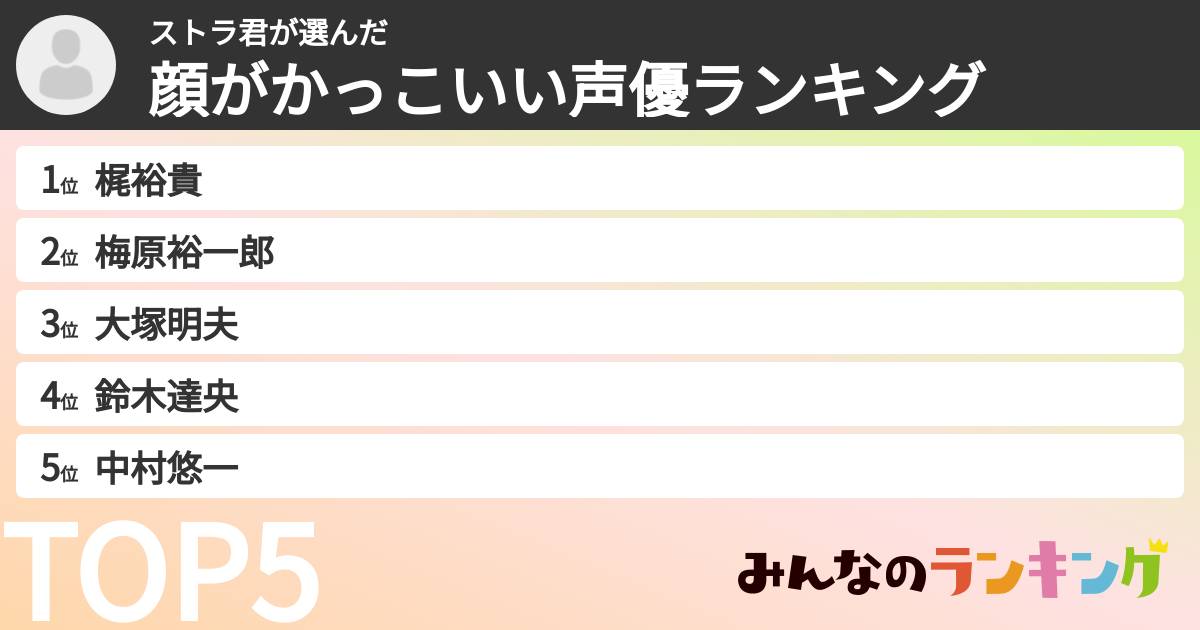 ストラ君が選んだ
顔がかっこいい声優ランキング

1位 梶裕貴
2位 梅原裕一郎
3位 大塚明夫
4位 鈴木達央
5位 中村悠一

TOP5

みんなのランキング